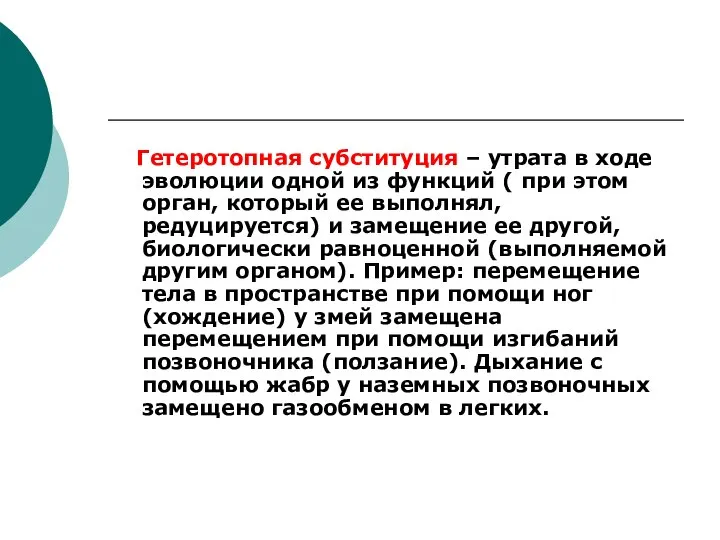 Гетеротопная субституция – утрата в ходе эволюции одной из функций ( при этом орган, который ее выполнял, редуцируется) и замещение ее другой, биологически равноценной (выполняемой другим органом). Пример: перемещение тела в пространстве при помощи ног (хождение) у змей замещена перемещением при помощи изгибаний позвоночника (ползание). Дыхание с помощью жабр у наземных позвоночных замещено газообменом в легких.